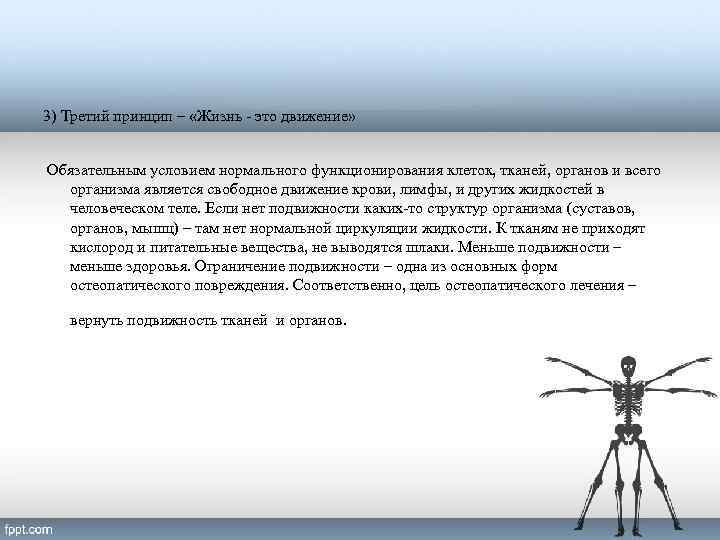 3) Третий принцип – «Жизнь - это движение»

Обязательным условием нормального функционирования клеток, тканей, органов и всего организма является свободное движение крови, лимфы, и других жидкостей в человеческом теле. Если нет подвижности каких-то структур организма (суставов, органов, мышц) – там нет нормальной циркуляции жидкости. К тканям не приходят кислород и питательные вещества, не выводятся шлаки. Меньше подвижности – меньше здоровья. Ограничение подвижности – одна из основных форм остеопатического повреждения. Соответственно, цель остеопатического лечения –

вернуть подвижность тканей и органов.

fppt.com